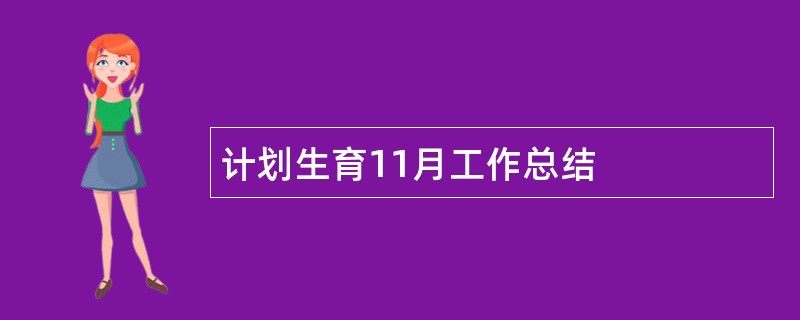 计划生育11月工作总结